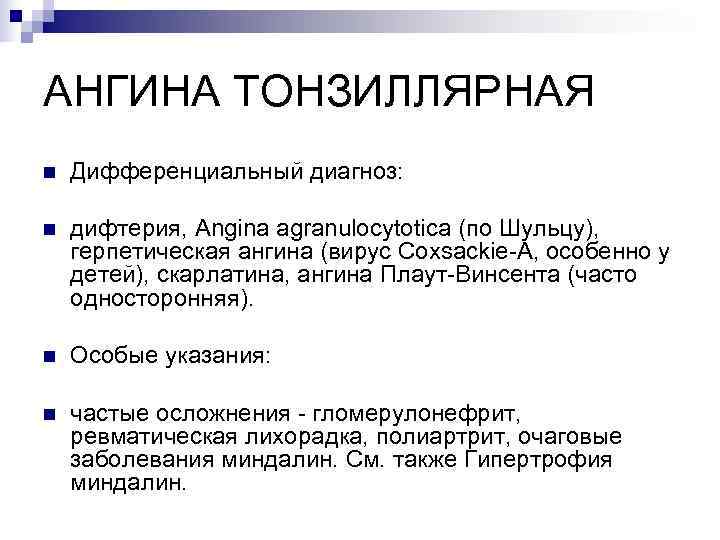 АНГИНА ТОНЗИЛЛЯРНАЯ

Дифференциальный диагноз:

дифтерия, Angina agranulocytotica (по Шульцу), герпетическая ангина (вирус Coxsackie-A, особенно у детей), скарлатина, ангина Плаут-Винсента (часто односторонняя).

Особые указания:

частые осложнения - гломерулонефрит, ревматическая лихорадка, полиартрит, очаговые заболевания миндалин. См. также Гипертрофия миндалин.